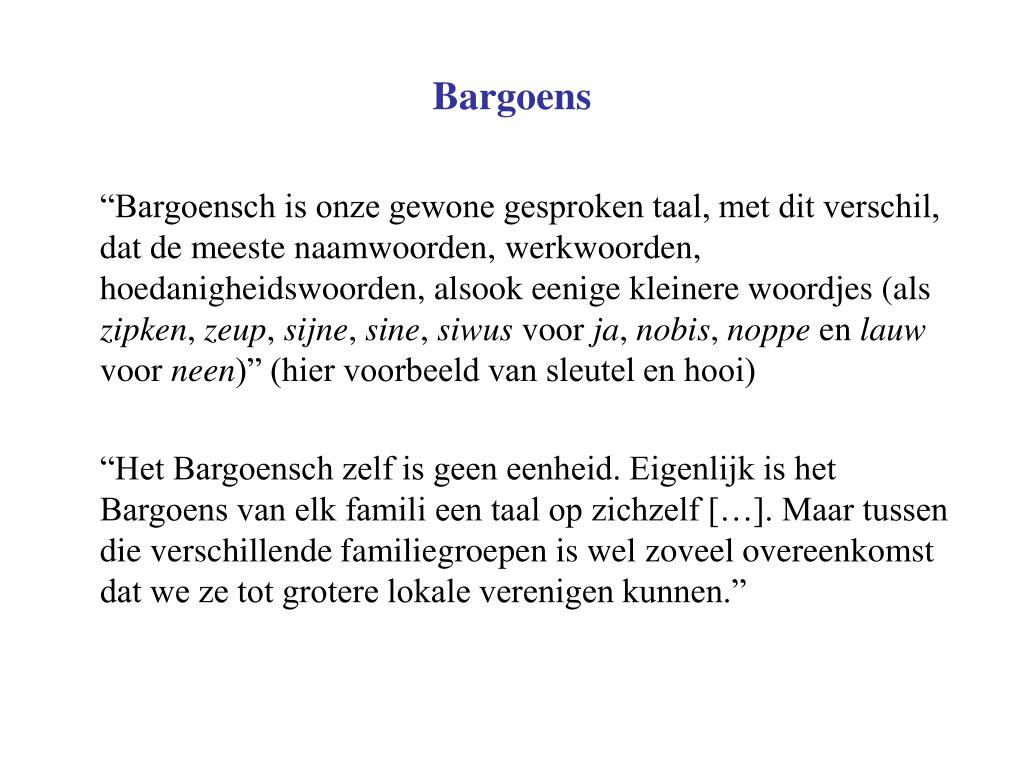 Bargoens

“Bargoensch is onze gewone gesproken taal, met dit verschil, dat de meeste naamwoorden, werkwoorden, hoedanigheidswoorden, alsook eenige kleinere woordjes (als zipken, zeup, sijne, sine, siwus voor ja, nobis, noppe en lauw voor neen)” (hier voorbeeld van sleutel en hooi)

“Het Bargoensch zelf is geen eenheid. Eigenlijk is het Bargoens van elk famili een taal op zichzelf […]. Maar tussen die verschillende familiegroepen is wel zoveel overeenkomst dat we ze tot grotere lokale verenigen kunnen.”